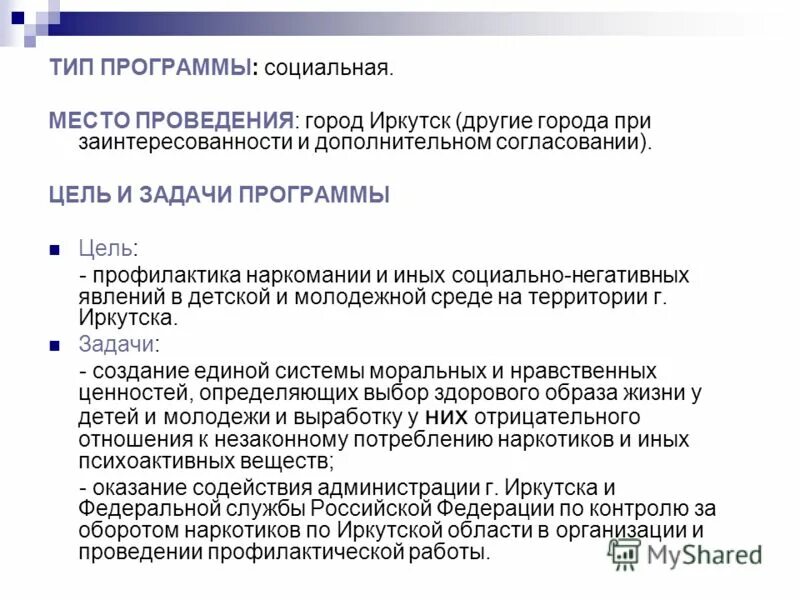 ТИП ПРОГРАММЫ: социальная.

МЕСТО ПРОВЕДЕНИЯ: город Иркутск (другие города при заинтересованности и дополнительном согласовании).

ЦЕЛЬ И ЗАДАЧИ ПРОГРАММЫ

Цель:

- профилактика наркомании и иных социально-негативных явлений в детской и молодежной среде на территории г. Иркутска.

Задачи:

- создание единой системы моральных и нравственных ценностей, определяющих выбор здорового образа жизни у детей и молодежи и выработку у них отрицательного отношения к незаконному потреблению наркотиков и иных психоактивных веществ;

- оказание содействия администрации г. Иркутска и Федеральной службы Российской Федерации по контролю за оборотом наркотиков по Иркутской области в организации и проведении профилактической работы.

MyShared